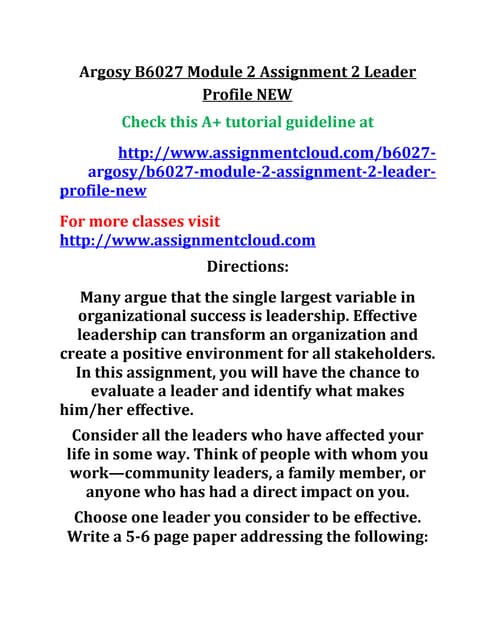 Argosy B6027 Module 2 Assignment 2 Leader Profile NEW

Check this A+ tutorial guideline at

http://www.assignmentcloud.com/b6027-argosy/b6027-module-2-assignment-2-leader-profile-new

For more classes visit
http://www.assignmentcloud.com

Directions:

Many argue that the single largest variable in organizational success is leadership. Effective leadership can transform an organization and create a positive environment for all stakeholders. In this assignment, you will have the chance to evaluate a leader and identify what makes him/her effective.

Consider all the leaders who have affected your life in some way. Think of people with whom you work—community leaders, a family member, or anyone who has had a direct impact on you.

Choose one leader you consider to be effective. Write a 5-6 page paper addressing the following: